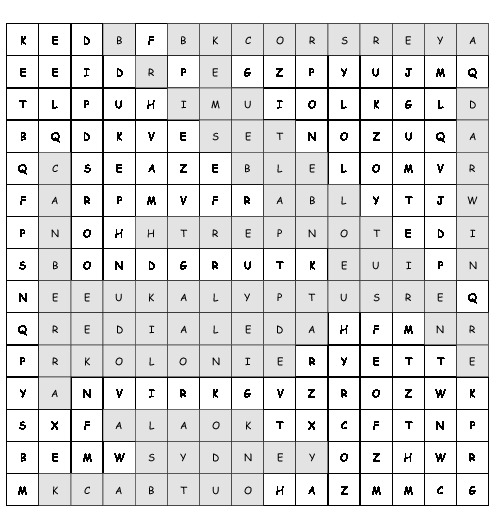 | K | E | D | B | F | B | K | C | O | R | S | R | E | Y | A |
|---|---|---|---|---|---|---|---|---|---|---|---|---|---|---|
| E | E | I | D | R | P | E | G | Z | P | Y | U | J | M | Q |
| T | L | P | U | H | I | M | U | I | O | L | K | G | L | D |
| B | Q | D | K | V | E | S | E | T | N | O | Z | U | Q | A |
| Q | C | S | E | A | Z | E | B | L | E | L | O | M | V | R |
| F | A | R | P | M | V | F | R | A | B | L | Y | T | J | W |
| P | N | O | H | H | T | R | E | P | N | O | T | E | D | I |
| S | B | O | N | D | G | R | U | T | K | E | U | I | P | N |
| N | E | E | U | K | A | L | Y | P | T | U | S | R | E | Q |
| Q | R | E | D | I | A | L | E | D | A | H | F | M | N | R |
| P | R | K | O | L | O | N | I | E | R | Y | E | T | T | E |
| Y | A | N | V | I | R | K | G | V | Z | R | O | Z | W | K |
| S | X | F | A | L | A | O | K | T | X | C | F | T | N | P |
| B | E | M | W | S | Y | D | N | E | Y | O | Z | H | W | R |
| M | K | C | A | B | T | U | O | H | A | Z | M | M | C | G |